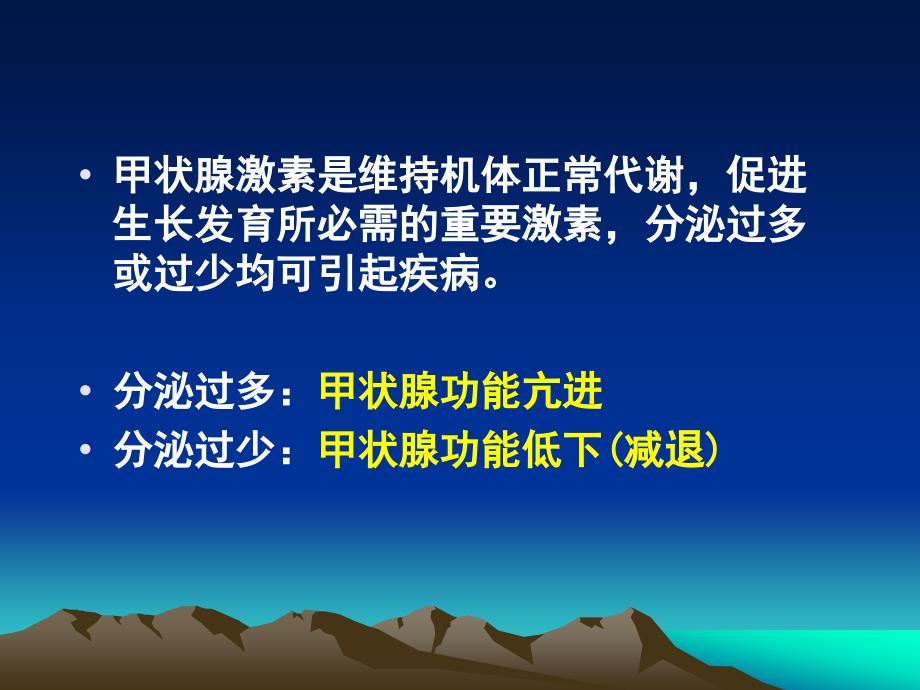 • 甲状腺激素是维持机体正常代谢，促进生长发育所必需的重要激素，分泌过多或过少均可引起疾病。

• 分泌过多：甲状腺功能亢进
• 分泌过少：甲状腺功能低下(减退)